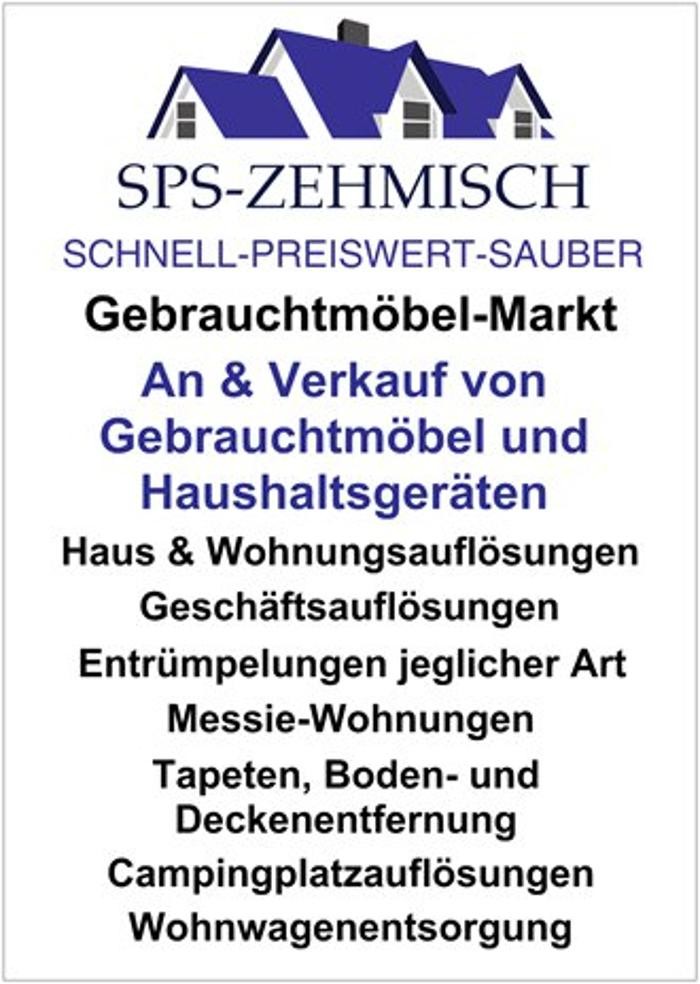 SPS-ZEHMISCH

SCHNELL-PREISWERT-SAUBER

Gebrauchtmöbel-Markt

An & Verkauf von Gebrauchtmöbel und Haushaltsgeräten

Haus & Wohnungsauflösungen

Geschäftsauflösungen

Entrümpelungen jeglicher Art

Messie-Wohnungen

Tapeten, Boden- und Deckenentfernung

Campingplatzauflösungen

Wohnwagenentsorgung